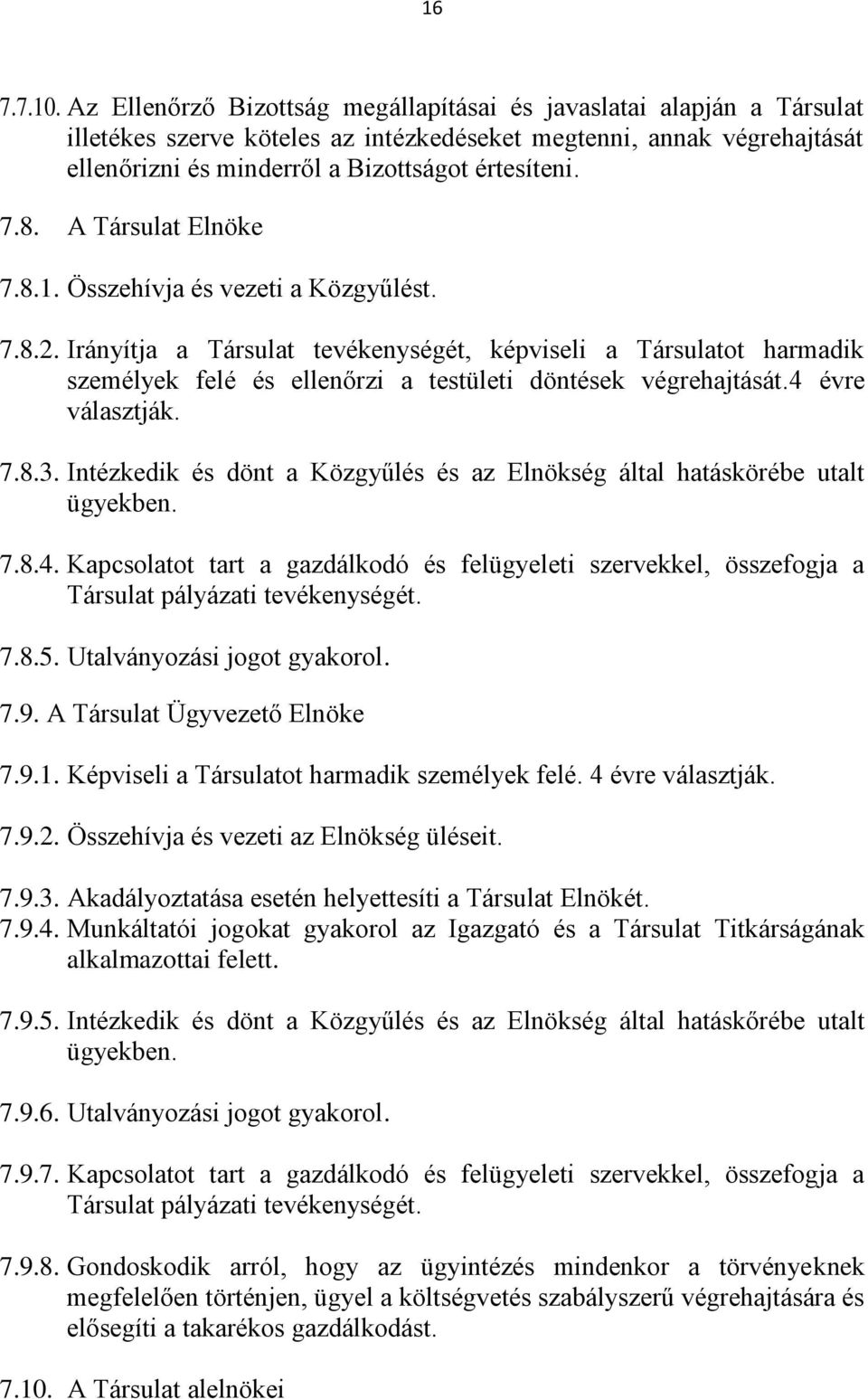 16

7.7.10. Az Ellenőrző Bizottság megállapításai és javaslatai alapján a Társulat illetékes szerve köteles az intézkedéseket megtenni, annak végrehajtását ellenőrizni és minderről a Bizottságot értesíteni.

7.8. A Társulat Elnöke

7.8.1. Összehívja és vezeti a Közgyűlést.

7.8.2. Irányítja a Társulat tevékenységét, képviseli a Társulatot harmadik személyek felé és ellenőrzi a testületi döntések végrehajtását.4 évre választják.

7.8.3. Intézkedik és dönt a Közgyűlés és az Elnökség által hatáskörébe utalt ügyekben.

7.8.4. Kapcsolatot tart a gazdálkodó és felügyeleti szervekkel, összefogja a Társulat pályázati tevékenységét.

7.8.5. Utalványozási jogot gyakorol.

7.9. A Társulat Ügyvezető Elnöke

7.9.1. Képviseli a Társulatot harmadik személyek felé. 4 évre választják.

7.9.2. Összehívja és vezeti az Elnökség üléseit.

7.9.3. Akadályoztatása esetén helyettesíti a Társulat Elnökét.

7.9.4. Munkáltatói jogokat gyakorol az Igazgató és a Társulat Titkárságának alkalmazottai felett.

7.9.5. Intézkedik és dönt a Közgyűlés és az Elnökség által hatáskőrébe utalt ügyekben.

7.9.6. Utalványozási jogot gyakorol.

7.9.7. Kapcsolatot tart a gazdálkodó és felügyeleti szervekkel, összefogja a Társulat pályázati tevékenységét.

7.9.8. Gondoskodik arról, hogy az ügyintézés mindenkor a törvényeknek megfelelően történjen, ügyel a költségvetés szabályszerű végrehajtására és elősegíti a takarékos gazdálkodást.

7.10. A Társulat alelnökei